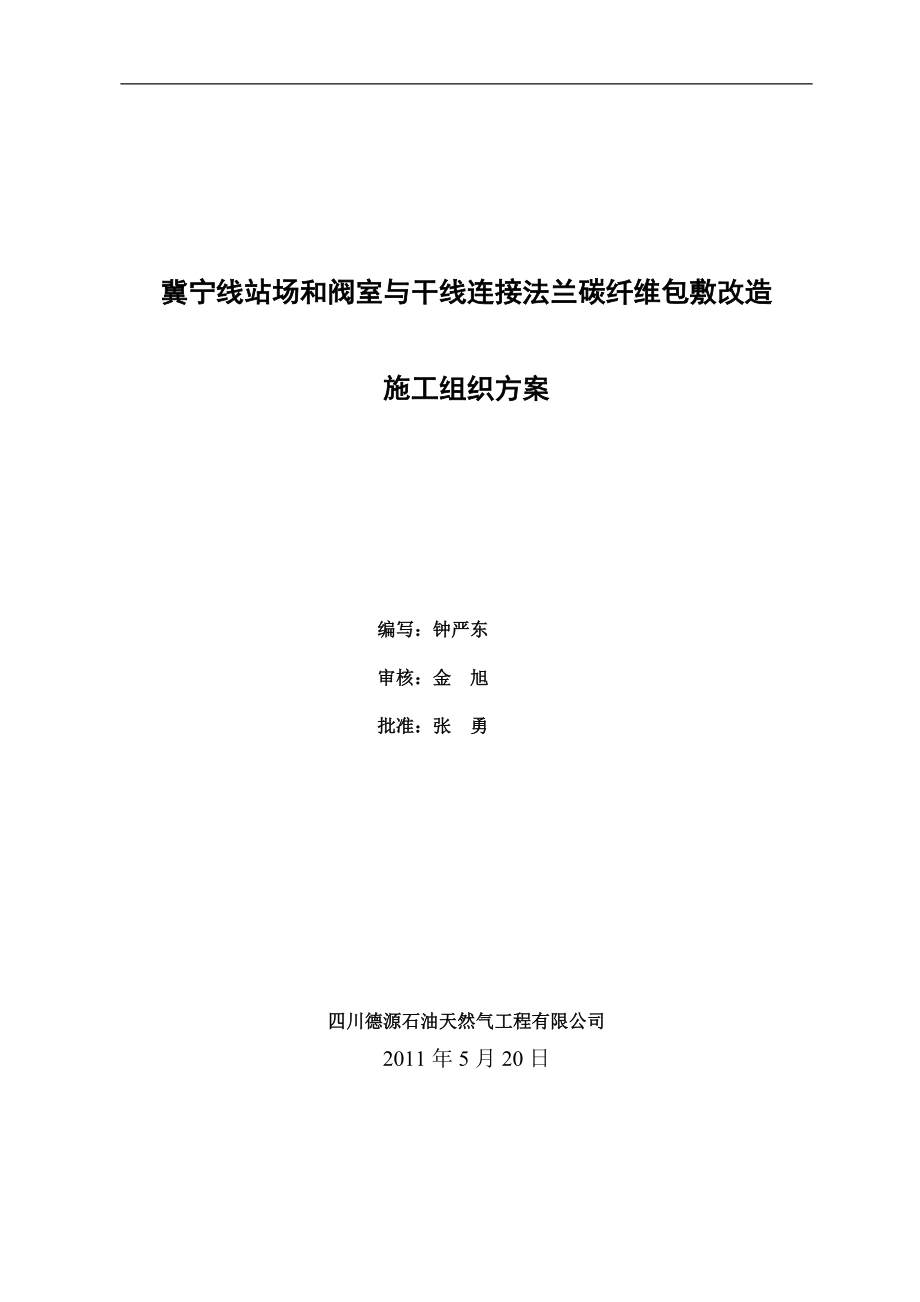 冀宁线站场和阀室与干线连接法兰碳纤维包敷改造

施工组织方案

编写：钟严东

审核：金　旭

批准：张　勇

四川德源石油天然气工程有限公司

2011 年 5 月 20 日